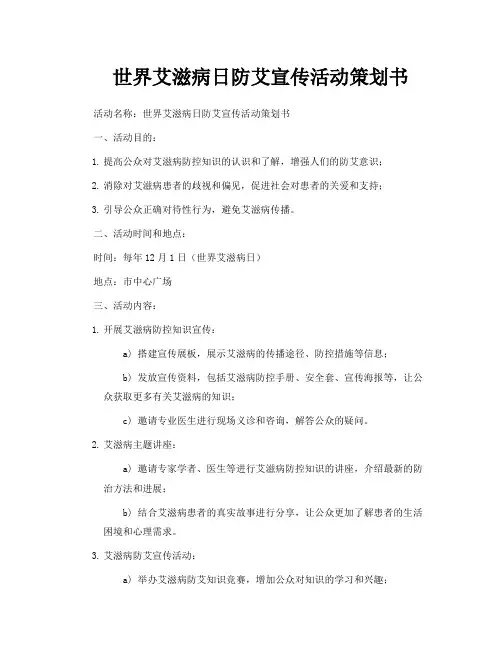 世界艾滋病日防艾宣传活动策划书

活动名称：世界艾滋病日防艾宣传活动策划书

一、活动目的：

1. 提高公众对艾滋病防控知识的认识和了解，增强人们的防艾意识；

2. 消除对艾滋病患者的歧视和偏见，促进社会对患者的关爱和支持；

3. 引导公众正确对待性行为，避免艾滋病传播。

二、活动时间和地点：

时间：每年 12 月 1 日（世界艾滋病日）

地点：市中心广场

三、活动内容：

1. 开展艾滋病防控知识宣传：

a）搭建宣传展板，展示艾滋病的传播途径、防控措施等信息；

b）发放宣传资料，包括艾滋病防控手册、安全套、宣传海报等，让公众获取更多有关艾滋病的知识；

c）邀请专业医生进行现场义诊和咨询，解答公众的疑问。

2. 艾滋病主题讲座：

a）邀请专家学者、医生等进行艾滋病防控知识的讲座，介绍最新的防治方法和进展；

b）结合艾滋病患者的真实故事进行分享，让公众更加了解患者的生活困境和心理需求。

3. 艾滋病防艾宣传活动：

a）举办艾滋病防艾知识竞赛，增加公众对知识的学习和兴趣；